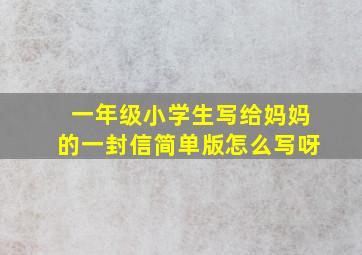 一年级小学生写给妈妈的一封信简单版怎么写呀